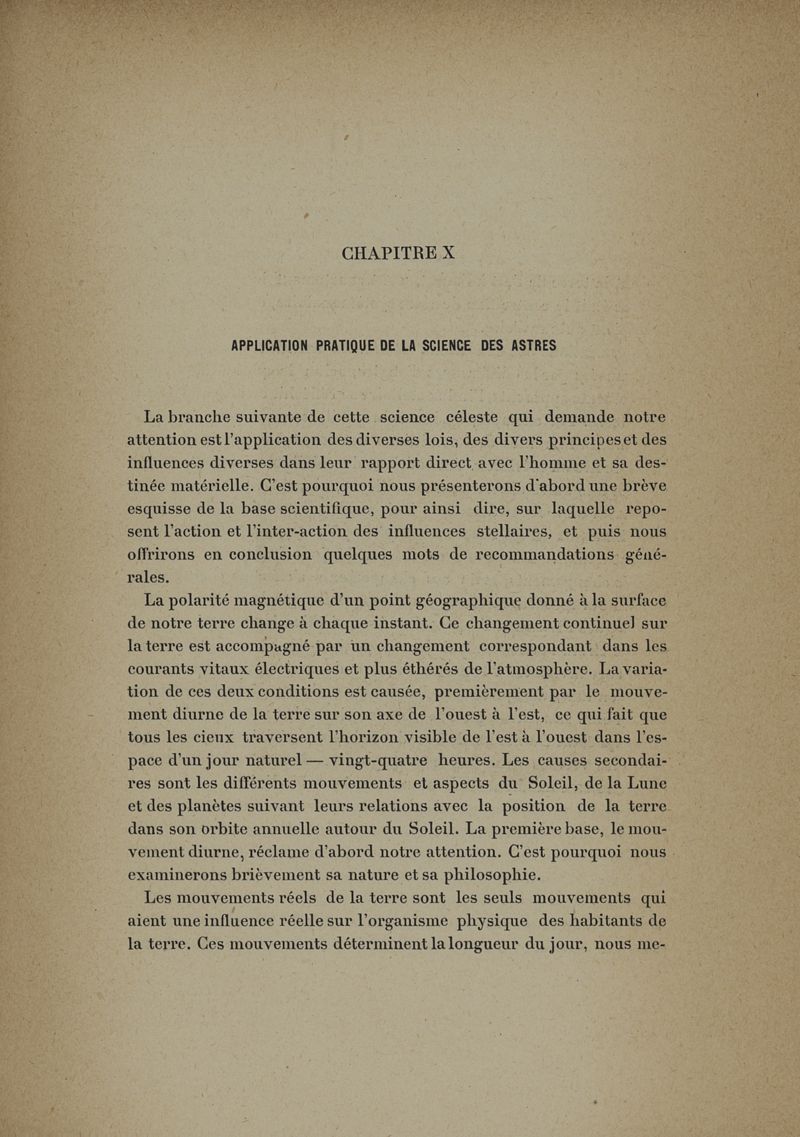 CHAPITRE X

APPLICATION PRATIQUE DE LA SCIENCE DES ASTRES

La branche suivante de cette science céleste qui demande notre attention est l'application des diverses lois, des divers principes et des influences diverses dans leur rapport direct avec l'homme et sa destinée matérielle. C'est pourquoi nous présenterons d'abord une brève esquisse de la base scientifique, pour ainsi dire, sur laquelle reposent l'action et l'inter-action des influences stellaires, et puis nous offrirons en conclusion quelques mots de recommandations générales.

La polarité magnétique d'un point géographique donné à la surface de notre terre change à chaque instant. Ce changement continuel sur la terre est accompagné par un changement correspondant dans les courants vitaux électriques et plus éthérés de l'atmosphère. La variation de ces deux conditions est causée, premièrement par le mouvement diurne de la terre sur son axe de l'ouest à l'est, ce qui fait que tous les cieux traversent l'horizon visible de l'est à l'ouest dans l'espace d'un jour naturel — vingt-quatre heures. Les causes secondaires sont les différents mouvements et aspects du Soleil, de la Lune et des planètes suivant leurs relations avec la position de la terre dans son orbite annuelle autour du Soleil. La première base, le mouvement diurne, réclame d'abord notre attention. C'est pourquoi nous examinerons brièvement sa nature et sa philosophie.

Les mouvements réels de la terre sont les seuls mouvements qui aient une influence réelle sur l'organisme physique des habitants de la terre. Ces mouvements déterminent la longueur du jour, nous me-